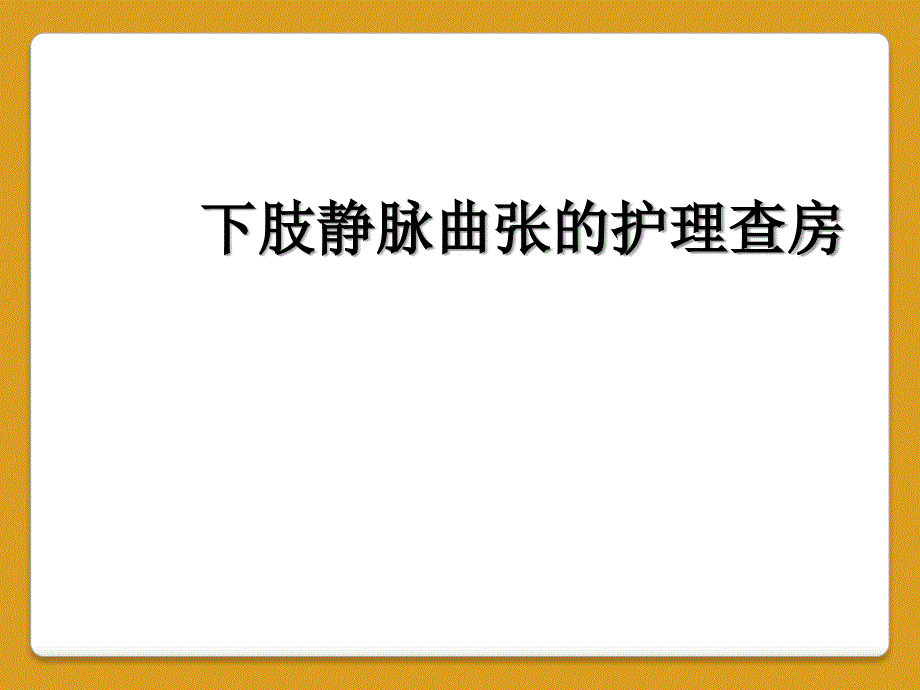 下肢静脉曲张的护理查房